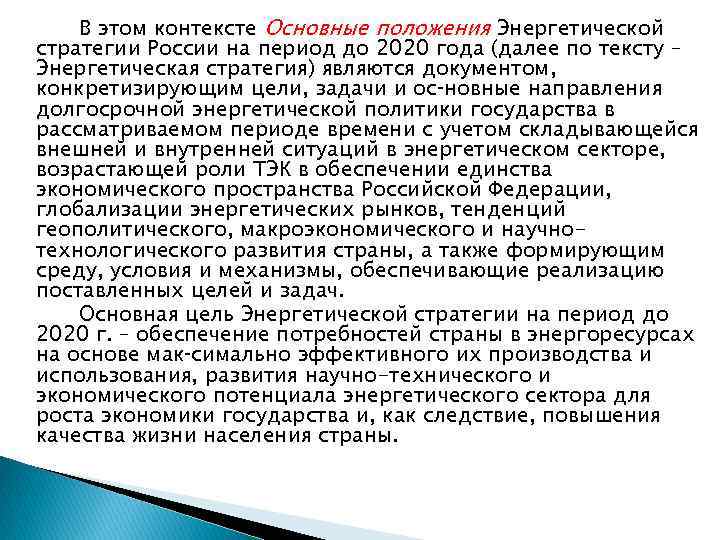 В этом контексте Основные положения Энергетической стратегии России на период до 2020 года (далее по тексту – Энергетическая стратегия) являются документом, конкретизирующим цели, задачи и ос-новные направления долгосрочной энергетической политики государства в рассматриваемом периоде времени с учетом складывающейся внешней и внутренней ситуаций в энергетическом секторе, возрастающей роли ТЭК в обеспечении единства экономического пространства Российской Федерации, глобализации энергетических рынков, тенденций геополитического, макроэкономического и научно-технологического развития страны, а также формирующим среду, условия и механизмы, обеспечивающие реализацию поставленных целей и задач.

Основная цель Энергетической стратегии на период до 2020 г. – обеспечение потребностей страны в энергоресурсах на основе мак-симально эффективного их производства и использования, развития научно-технического и экономического потенциала энергетического сектора для роста экономики государства и, как следствие, повышения качества жизни населения страны.